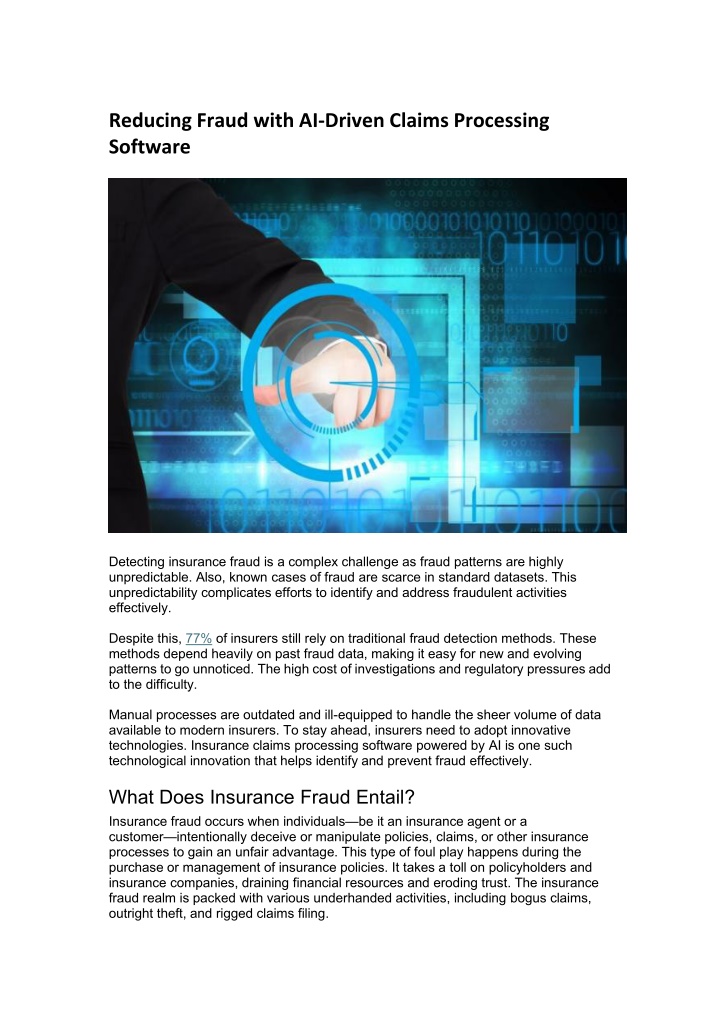 Reducing Fraud with AI-Driven Claims Processing Software

Detecting insurance fraud is a complex challenge as fraud patterns are highly unpredictable. Also, known cases of fraud are scarce in standard datasets. This unpredictability complicates efforts to identify and address fraudulent activities effectively.

Despite this, 77% of insurers still rely on traditional fraud detection methods. These methods depend heavily on past fraud data, making it easy for new and evolving patterns to go unnoticed. The high cost of investigations and regulatory pressures add to the difficulty.

Manual processes are outdated and ill-equipped to handle the sheer volume of data available to modern insurers. To stay ahead, insurers need to adopt innovative technologies. Insurance claims processing software powered by AI is one such technological innovation that helps identify and prevent fraud effectively.

What Does Insurance Fraud Entail?

Insurance fraud occurs when individuals—be it an insurance agent or a customer—intentionally deceive or manipulate policies, claims, or other insurance processes to gain an unfair advantage. This type of foul play happens during the purchase or management of insurance policies. It takes a toll on policyholders and insurance companies, draining financial resources and eroding trust. The insurance fraud realm is packed with various underhanded activities, including bogus claims, outright theft, and rigged claims filing.